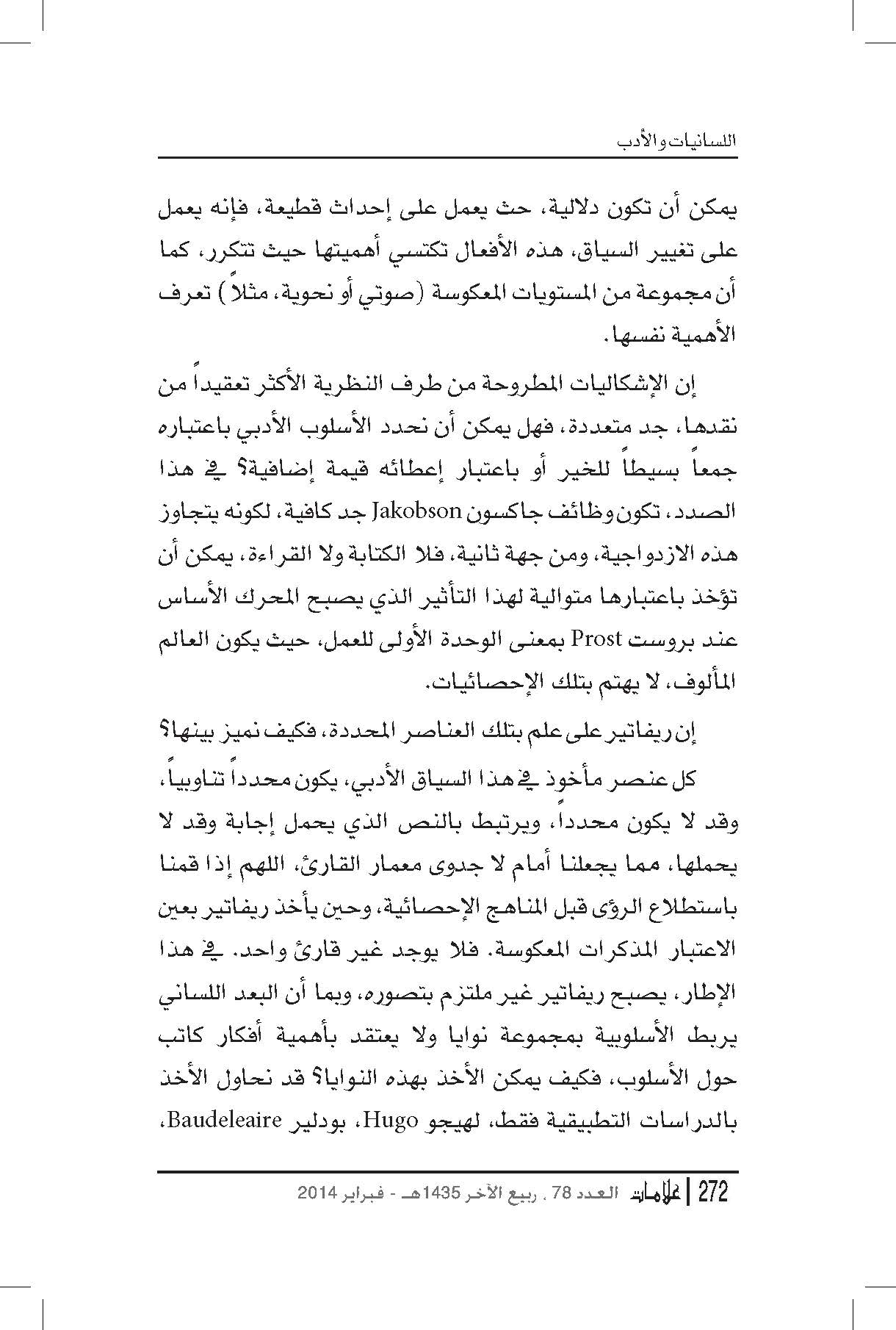 اللسانيات والأدب

يمكن أن تكون دلالية، حث يعمل على إحداث قطيعة، فإنه يعمل على تغيير السياق، هذه الأفعال تكتسي أهميتها حيث تتكرر، كما أن مجموعة من المستويات المعكوسة (صوتي أو نحوية، مثلاً) تعرف الأهمية نفسها.

إن الإشكاليات المطروحة من طرف النظرية الأكثر تعقيداً من نقدها، جد متعددة، فهل يمكن أن نحدد الأسلوب الأدبي باعتباره جمعاً بسيطاً للخير أو باعتبار إعطائه قيمة إضافية؟ في هذا الصدد، تكون وظائف جاكسون Jakobson جد كافية، لكونه يتجاوز هذه الازدواجية، ومن جهة ثانية، فلا الكتابة ولا القراءة، يمكن أن تؤخذ باعتبارها متوالية لهذا التأثير الذي يصبح المحرك الأساس عند بروست Prost بمعنى الوحدة الأولى للعمل، حيث يكون العالم المألوف، لا يهتم بتلك الإحصائيات.

إن ريفاتير على علم بتلك العناصر المحددة، فكيف نميز بينها؟

كل عنصر مأخوذ في هذا السياق الأدبي، يكون محدداً تناوبياً، وقد لا يكون محدداً، ويرتبط بالنص الذي يحمل إجابة وقد لا يحملها، مما يجعلنا أمام لا جدوى معمار القارئ، اللهم إذا قمنا باستطلاع الرؤى قبل المناهج الإحصائية، وحين يأخذ ريفاتير بعين الاعتبار المذكرات المعكوسة. فلا يوجد غير قارئ واحد. في هذا الإطار، يصبح ريفاتير غير ملتزم بتصوره، وبما أن البعد اللساني يربط الأسلوبية بمجموعة نوايا ولا يعتقد بأهمية أفكار كاتب حول الأسلوب، فكيف يمكن الأخذ بهذه النوايا؟ قد نحاول الأخذ بالدراسات التطبيقية فقط، لهيجو Hugo، بودلير Baudeleaire،

272 | علامات العدد 78 . ربيع الآخر 1435هـ - فبراير 2014